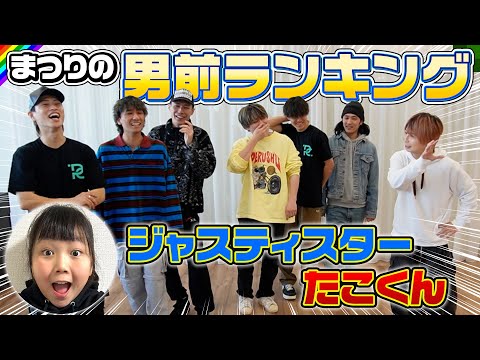 まつりの 男前ランキング

ジャスティスター たこくん